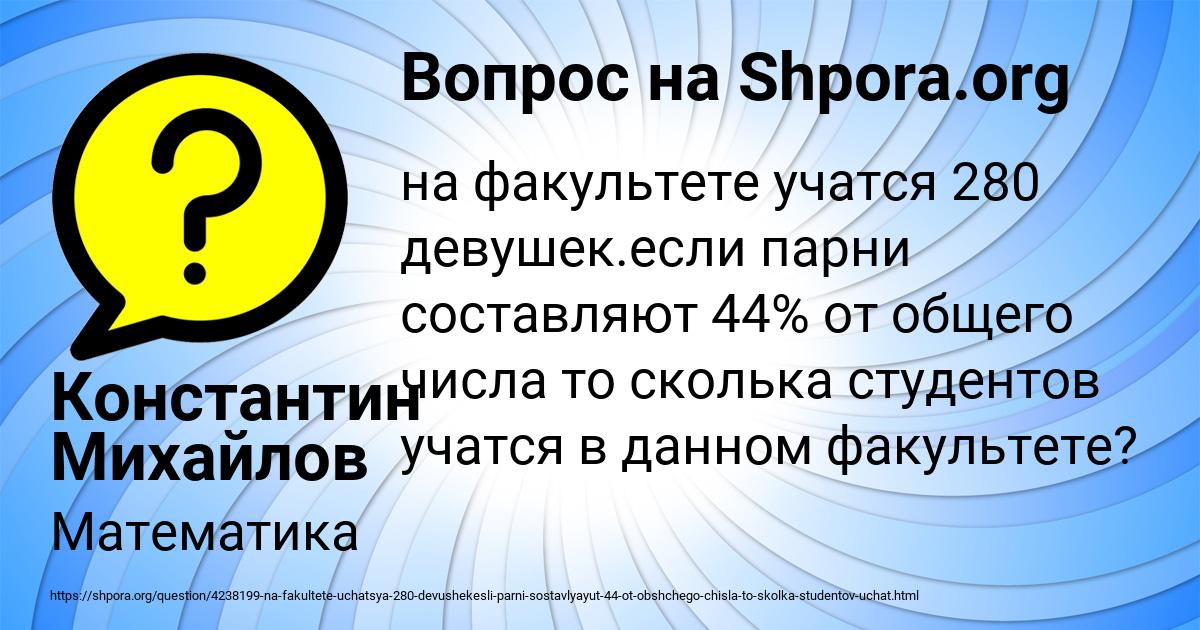 Вопрос на Shpora.org

?

на факультете учатся 280 девушек.если парни составляют 44% от общего числа то сколька студентов учатся в данном факультете?

Константин Михайлов

Математика

https://shpora.org/question/4238199-na-fakultete-uchatsya-280-devushekesli-parni-sostavlyayut-44-ot-obshchego-chisla-to-skolka-studentov-uchat.html